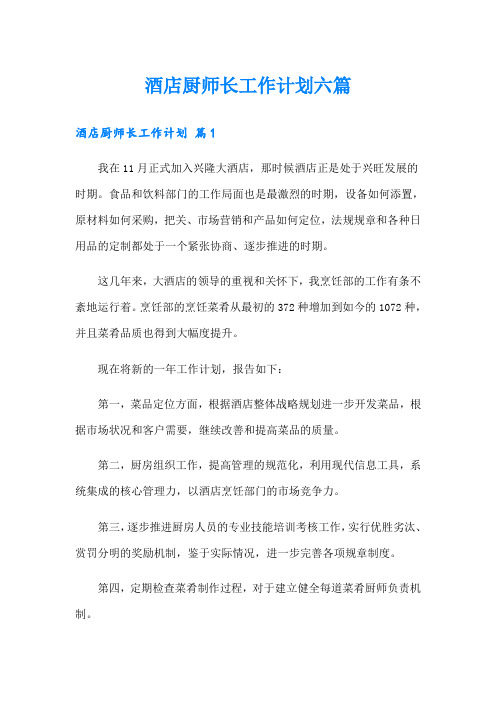 酒店厨师长工作计划六篇

酒店厨师长工作计划 篇1

我在11月正式加入兴隆大酒店，那时候酒店正是处于兴旺发展的时期。食品和饮料部门的工作局面也是最激烈的时期，设备如何添置，原材料如何采购，把关、市场营销和产品如何定位，法规规章和各种日用品的定制都处于一个紧张协商、逐步推进的时期。

这几年来，大酒店的领导的重视和关怀下，我烹饪部的工作有条不紊地运行着。烹饪部的烹饪菜肴从最初的372种增加到如今的1072种，并且菜肴品质也得到大幅度提升。

现在将新的一年工作计划，报告如下：

第一，菜品定位方面，根据酒店整体战略规划进一步开发菜品，根据市场状况和客户需要，继续改善和提高菜品的质量。

第二，厨房组织工作，提高管理的规范化，利用现代信息工具，系统集成的核心管理力，以酒店烹饪部门的市场竞争力。

第三，逐步推进厨房人员的专业技能培训考核工作，实行优胜劣汰、赏罚分明的奖励机制，鉴于实际情况，进一步完善各项规章制度。

第四，定期检查菜肴制作过程，对于建立健全每道菜肴厨师负责机制。